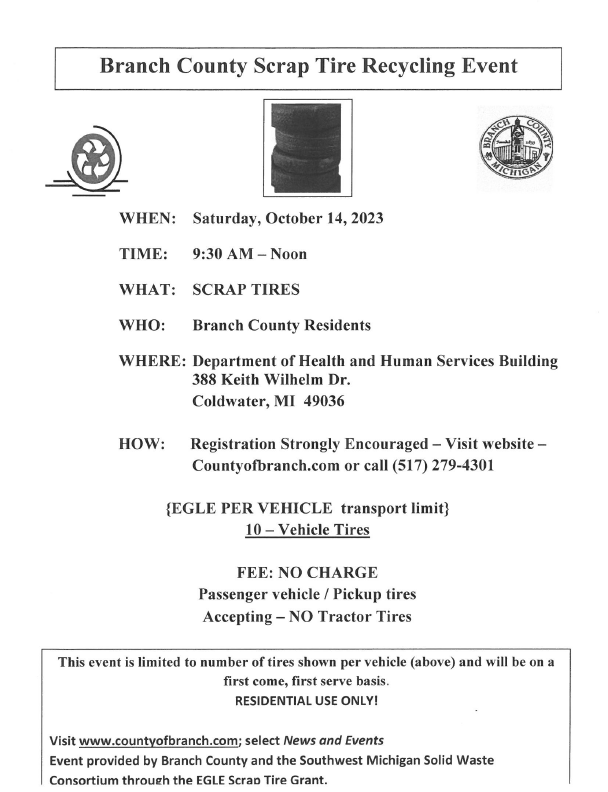 Branch County Scrap Tire Recycling Event

BRANCH COUNTY MICHIGAN

WHEN: Saturday, October 14, 2023

TIME: 9:30 AM – Noon

WHAT: SCRAP TIRES

WHO: Branch County Residents

WHERE: Department of Health and Human Services Building
388 Keith Wilhelm Dr.
Coldwater, MI 49036

HOW: Registration Strongly Encouraged – Visit website – Countyofbranch.com or call (517) 279-4301

{EGLE PER VEHICLE transport limit}
10 – Vehicle Tires

FEE: NO CHARGE
Passenger vehicle / Pickup tires
Accepting – NO Tractor Tires

This event is limited to number of tires shown per vehicle (above) and will be on a first come, first serve basis.
RESIDENTIAL USE ONLY!

Visit www.countyofbranch.com; select News and Events
Event provided by Branch County and the Southwest Michigan Solid Waste Consortium through the EGLE Scrap Tire Grant.